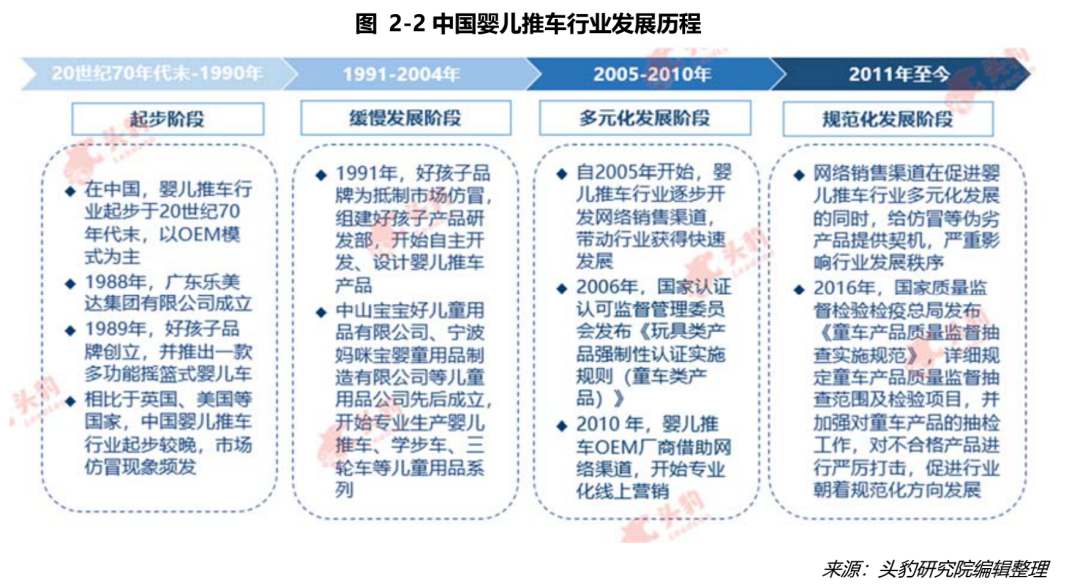 图 2-2 中国婴儿推车行业发展历程

20世纪70年代末-1990年

起步阶段

◆ 在中国，婴儿推车行业起步于20世纪70年代末，以OEM模式为主

◆ 1988年，广东乐美达集团有限公司成立

◆ 1989年，好孩子品牌创立，并推出一款多功能摇篮式婴儿车

◆ 相比于英国、美国等国家，中国婴儿推车行业起步较晚，市场仿冒现象频发

1991-2004年

缓慢发展阶段

◆ 1991年，好孩子品牌为抵制市场仿冒，组建好孩子产品研发部，开始自主开发、设计婴儿推车产品

◆ 中山宝宝好儿童用品有限公司、宁波妈咪宝婴童用品制造有限公司等儿童用品公司先后成立，开始专业生产婴儿推车、学步车、三轮车等儿童用品系列

2005-2010年

多元化发展阶段

◆ 自2005年开始，婴儿推车行业逐步开发网络销售渠道，带动行业获得快速发展

◆ 2006年，国家认证认可监督管理委员会发布《玩具类产品强制性认证实施规则（童车类产品）》

◆ 2010 年，婴儿推车OEM厂商借助网络渠道，开始专业化线上营销

2011年至今

规范化发展阶段

◆ 网络销售渠道在促进婴儿推车行业多元化发展的同时，给仿冒等伪劣产品提供契机，严重影响行业发展秩序

◆ 2016年，国家质量监督检验检疫总局发布《童车产品质量监督抽查实施规范》，详细规定童车产品质量监督抽查范围及检验项目，并加强对童车产品的抽检工作，对不合格产品进行严厉打击，促进行业朝着规范化方向发展

来源：头豹研究院编辑整理